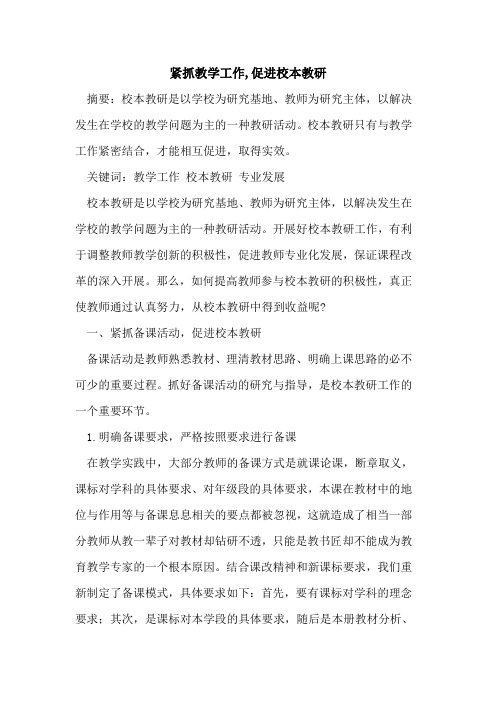 紧抓教学工作,促进校本教研

摘要：校本教研是以学校为研究基地、教师为研究主体，以解决发生在学校的教学问题为主的一种教研活动。校本教研只有与教学工作紧密结合，才能相互促进，取得实效。

关键词：教学工作 校本教研 专业发展

校本教研是以学校为研究基地、教师为研究主体，以解决发生在学校的教学问题为主的一种教研活动。开展好校本教研工作，有利于调整教师教学创新的积极性，促进教师专业化发展，保证课程改革的深入开展。那么，如何提高教师参与校本教研的积极性，真正使教师通过认真努力，从校本教研中得到收益呢?

一、紧抓备课活动，促进校本教研

备课活动是教师熟悉教材、理清教材思路、明确上课思路的必不可少的重要过程。抓好备课活动的研究与指导，是校本教研工作的一个重要环节。

1.明确备课要求，严格按照要求进行备课

在教学实践中，大部分教师的备课方式是就课论课，断章取义，课标对学科的具体要求、对年级段的具体要求，本课在教材中的地位与作用等与备课息息相关的要点都被忽视，这就造成了相当一部分教师从教一辈子对教材却钻研不透，只能是教书匠却不能成为教育教学专家的一个根本原因。结合课改精神和新课标要求，我们重新制定了备课模式，具体要求如下：首先，要有课标对学科的理念要求；其次，是课标对本学段的具体要求，随后是本册教材分析、